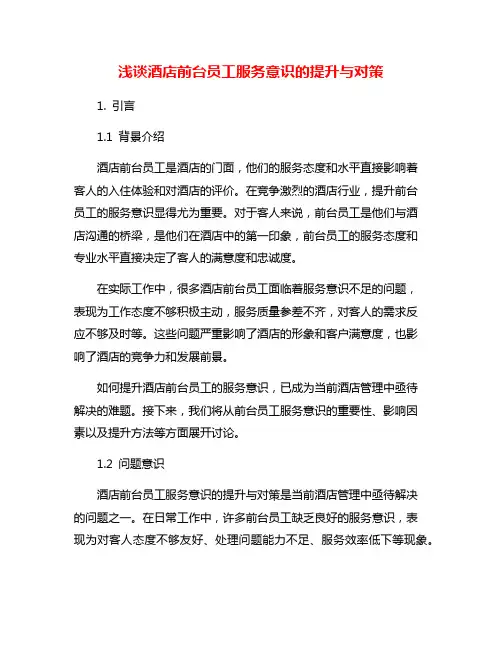 浅谈酒店前台员工服务意识的提升与对策

1. 引言

1.1 背景介绍

酒店前台员工是酒店的门面，他们的服务态度和水平直接影响着客人的入住体验和对酒店的评价。在竞争激烈的酒店行业，提升前台员工的服务意识显得尤为重要。对于客人来说，前台员工是他们与酒店沟通的桥梁，是他们在酒店中的第一印象，前台员工的服务态度和专业水平直接决定了客人的满意度和忠诚度。

在实际工作中，很多酒店前台员工面临着服务意识不足的问题，表现为工作态度不够积极主动，服务质量参差不齐，对客人的需求反应不够及时等。这些问题严重影响了酒店的形象和客户满意度，也影响了酒店的竞争力和发展前景。

如何提升酒店前台员工的服务意识，已成为当前酒店管理中亟待解决的难题。接下来，我们将从前台员工服务意识的重要性、影响因素以及提升方法等方面展开讨论。

1.2 问题意识

酒店前台员工服务意识的提升与对策是当前酒店管理中亟待解决的问题之一。在日常工作中，许多前台员工缺乏良好的服务意识，表现为对客人态度不够友好、处理问题能力不足、服务效率低下等现象。